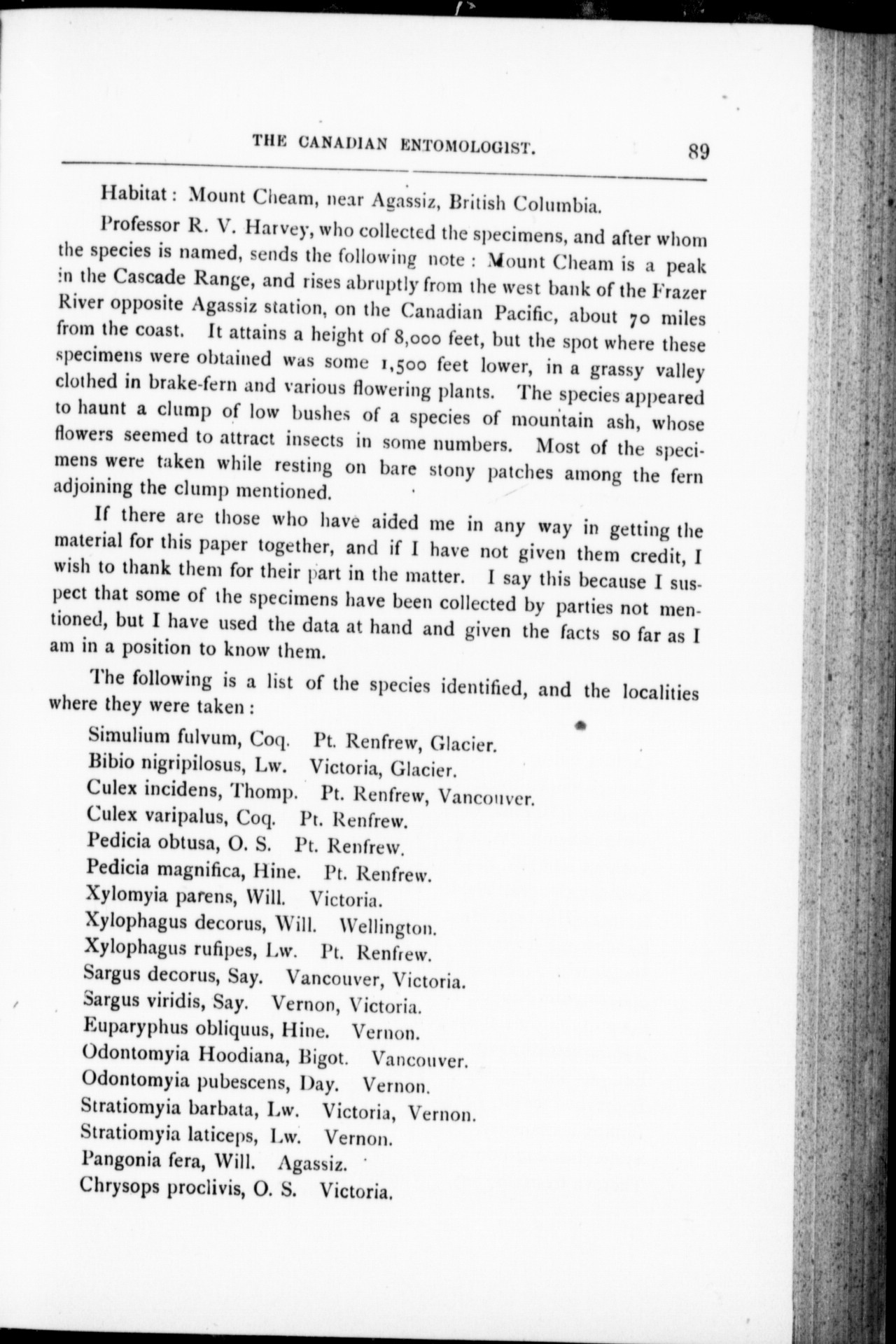 THE CANADIAN ENTOMOLOGIST. 89

Habitat: Mount Cheam, near Agassiz, British Columbia.

Professor R. V. Harvey, who collected the specimens, and after whom the species is named, sends the following note: Mount Cheam is a peak in the Cascade Range, and rises abruptly from the west bank of the Frazer River opposite Agassiz station, on the Canadian Pacific, about 70 miles from the coast. It attains a height of 8,000 feet, but the spot where these specimens were obtained was some 1,500 feet lower, in a grassy valley clothed in brake-fern and various flowering plants. The species appeared to haunt a clump of low bushes of a species of mountain ash, whose flowers seemed to attract insects in some numbers. Most of the specimens were taken while resting on bare stony patches among the fern adjoining the clump mentioned.

If there are those who have aided me in any way in getting the material for this paper together, and if I have not given them credit, I wish to thank them for their part in the matter. I say this because I suspect that some of the specimens have been collected by parties not mentioned, but I have used the data at hand and given the facts so far as I am in a position to know them.

The following is a list of the species identified, and the localities where they were taken:

Simulium fulvum, Coq. Pt. Renfrew, Glacier.
Bibio nigripilosus, Lw. Victoria, Glacier.
Culex incidens, Thomp. Pt. Renfrew, Vancouver.
Culex varipalus, Coq. Pt. Renfrew.
Pedicia obtusa, O. S. Pt. Renfrew.
Pedicia magnifica, Hine. Pt. Renfrew.
Xylomyia parens, Will. Victoria.
Xylophagus decorus, Will. Wellington.
Xylophagus rufipes, Lw. Pt. Renfrew.
Sargus decorus, Say. Vancouver, Victoria.
Sargus viridis, Say. Vernon, Victoria.
Euparyphus obliquus, Hine. Vernon.
Odontomyia Hoodiana, Bigot. Vancouver.
Odontomyia pubescens, Day. Vernon.
Stratiomyia barbata, Lw. Victoria, Vernon.
Stratiomyia laticeps, Lw. Vernon.
Pangonia fera, Will. Agassiz.
Chrysops proclivis, O. S. Victoria.